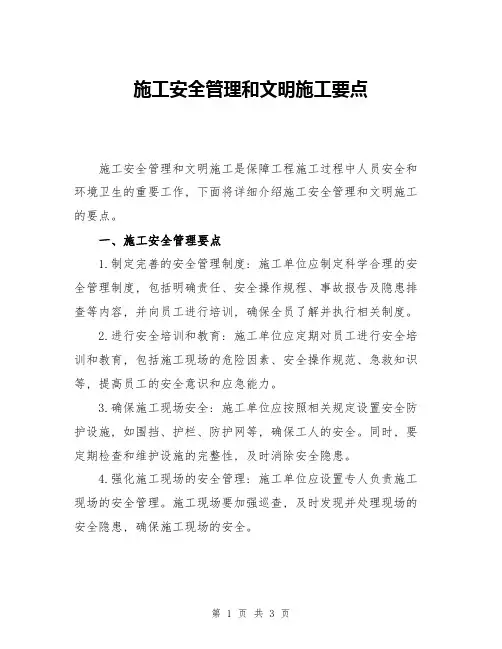 施工安全管理和文明施工要点

施工安全管理和文明施工是保障工程施工过程中人员安全和环境卫生的重要工作，下面将详细介绍施工安全管理和文明施工的要点。

一、施工安全管理要点

1.制定完善的安全管理制度：施工单位应制定科学合理的安全管理制度，包括明确责任、安全操作规程、事故报告及隐患排查等内容，并向员工进行培训，确保全员了解并执行相关制度。

2.进行安全培训和教育：施工单位应定期对员工进行安全培训和教育，包括施工现场的危险因素、安全操作规范、急救知识等，提高员工的安全意识和应急能力。

3.确保施工现场安全：施工单位应按照相关规定设置安全防护设施，如围挡、护栏、防护网等，确保工人的安全。同时，要定期检查和维护设施的完整性，及时消除安全隐患。

4.强化施工现场的安全管理：施工单位应设置专人负责施工现场的安全管理。施工现场要加强巡查，及时发现并处理现场的安全隐患，确保施工现场的安全。

第 1 页 共 3 页